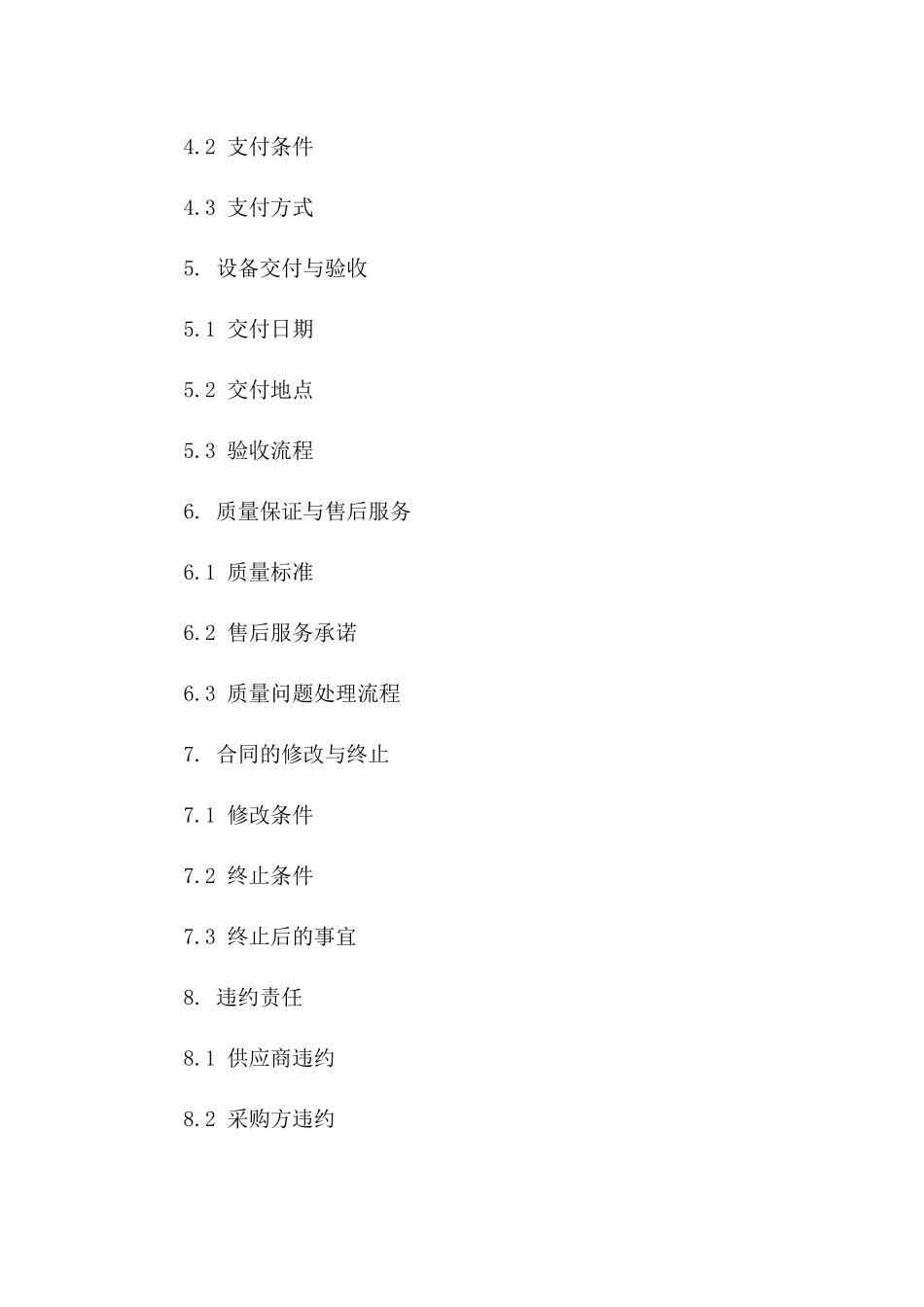 4.2 支付条件

4.3 支付方式

5. 设备交付与验收

5.1 交付日期

5.2 交付地点

5.3 验收流程

6. 质量保证与售后服务

6.1 质量标准

6.2 售后服务承诺

6.3 质量问题处理流程

7. 合同的修改与终止

7.1 修改条件

7.2 终止条件

7.3 终止后的事宜

8. 违约责任

8.1 供应商违约

8.2 采购方违约